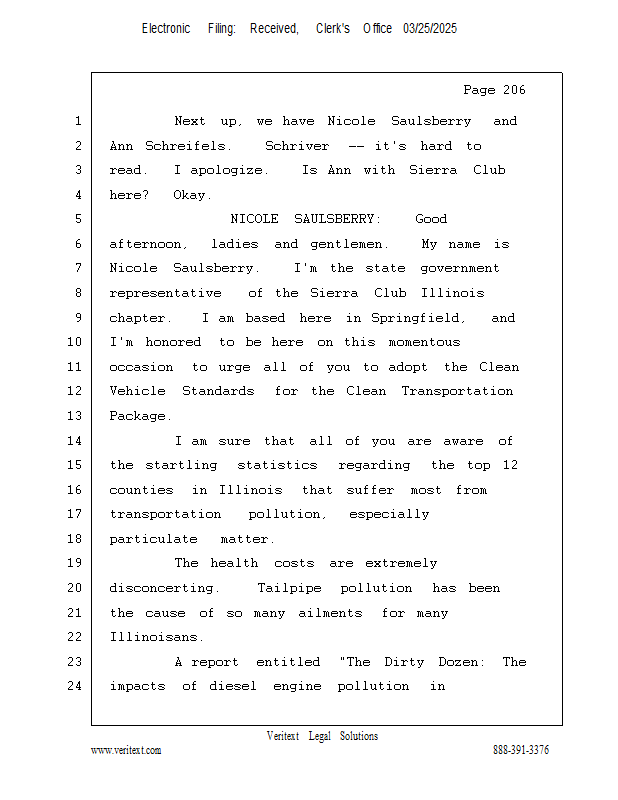 Electronic Filing: Received, Clerk's Office 03/25/2025

Page 206

1 Next up, we have Nicole Saulsberry and
2 Ann Schreifels. Schriver -- it's hard to
3 read. I apologize. Is Ann with Sierra Club
4 here? Okay.
5 NICOLE SAULSBERRY: Good
6 afternoon, ladies and gentlemen. My name is
7 Nicole Saulsberry. I'm the state government
8 representative of the Sierra Club Illinois
9 chapter. I am based here in Springfield, and
10 I'm honored to be here on this momentous
11 occasion to urge all of you to adopt the Clean
12 Vehicle Standards for the Clean Transportation
13 Package.
14 I am sure that all of you are aware of
15 the startling statistics regarding the top 12
16 counties in Illinois that suffer most from
17 transportation pollution, especially
18 particulate matter.
19 The health costs are extremely
20 disconcerting. Tailpipe pollution has been
21 the cause of so many ailments for many
22 Illinoisans.
23 A report entitled "The Dirty Dozen: The
24 impacts of diesel engine pollution in

Veritext Legal Solutions
www.veritext.com 888-391-3376